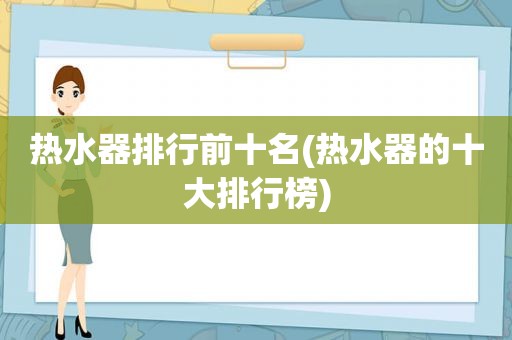 热水器排行前十名(热水器的十大排行榜)